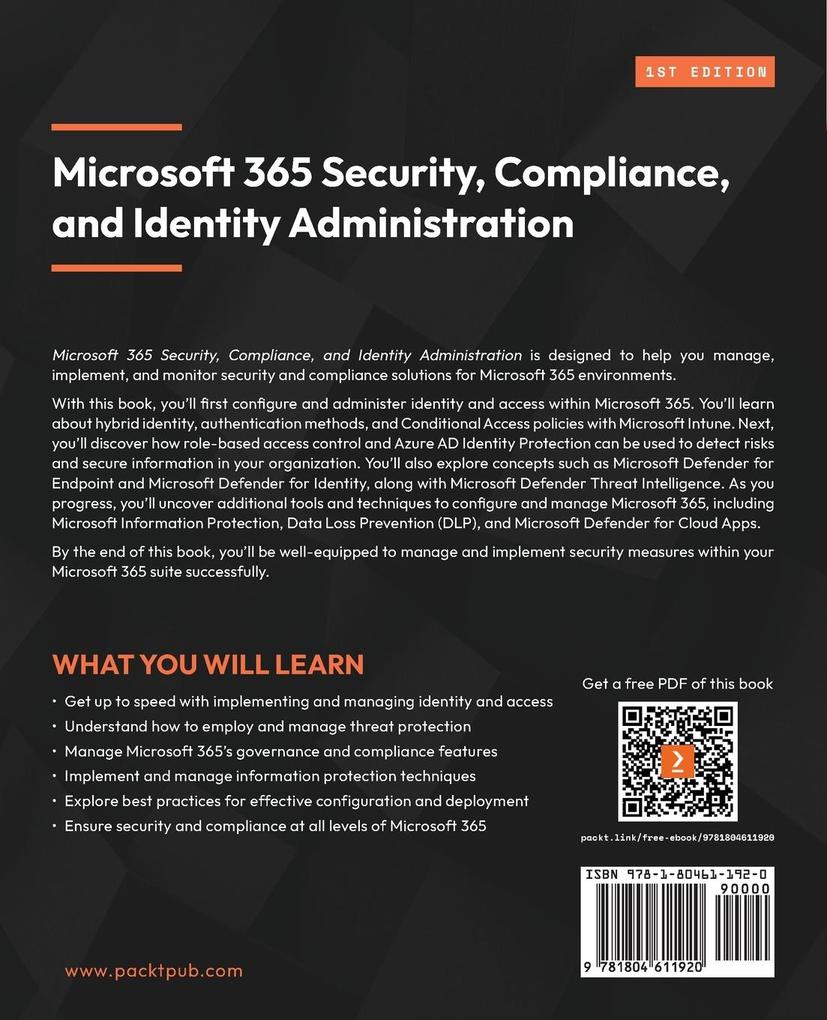 1ST EDITION

Microsoft 365 Security, Compliance, and Identity Administration

Microsoft 365 Security, Compliance, and Identity Administration is designed to help you manage, implement, and monitor security and compliance solutions for Microsoft 365 environments.

With this book, you'll first configure and administer identity and access within Microsoft 365. You'll learn about hybrid identity, authentication methods, and Conditional Access policies with Microsoft Intune. Next, you'll discover how role-based access control and Azure AD Identity Protection can be used to detect risks and secure information in your organization. You'll also explore concepts such as Microsoft Defender for Endpoint and Microsoft Defender for Identity, along with Microsoft Defender Threat Intelligence. As you progress, you'll uncover additional tools and techniques to configure and manage Microsoft 365, including Microsoft Information Protection, Data Loss Prevention (DLP), and Microsoft Defender for Cloud Apps.

By the end of this book, you'll be well-equipped to manage and implement security measures within your Microsoft 365 suite successfully.

WHAT YOU WILL LEARN

• Get up to speed with implementing and managing identity and access
• Understand how to employ and manage threat protection
• Manage Microsoft 365's governance and compliance features
• Implement and manage information protection techniques
• Explore best practices for effective configuration and deployment
• Ensure security and compliance at all levels of Microsoft 365

Get a free PDF of this book

packt.link/free-ebook/9781804611920

ISBN 978-1-80461-192-0

90000

9 781804 611920

www.packtpub.com